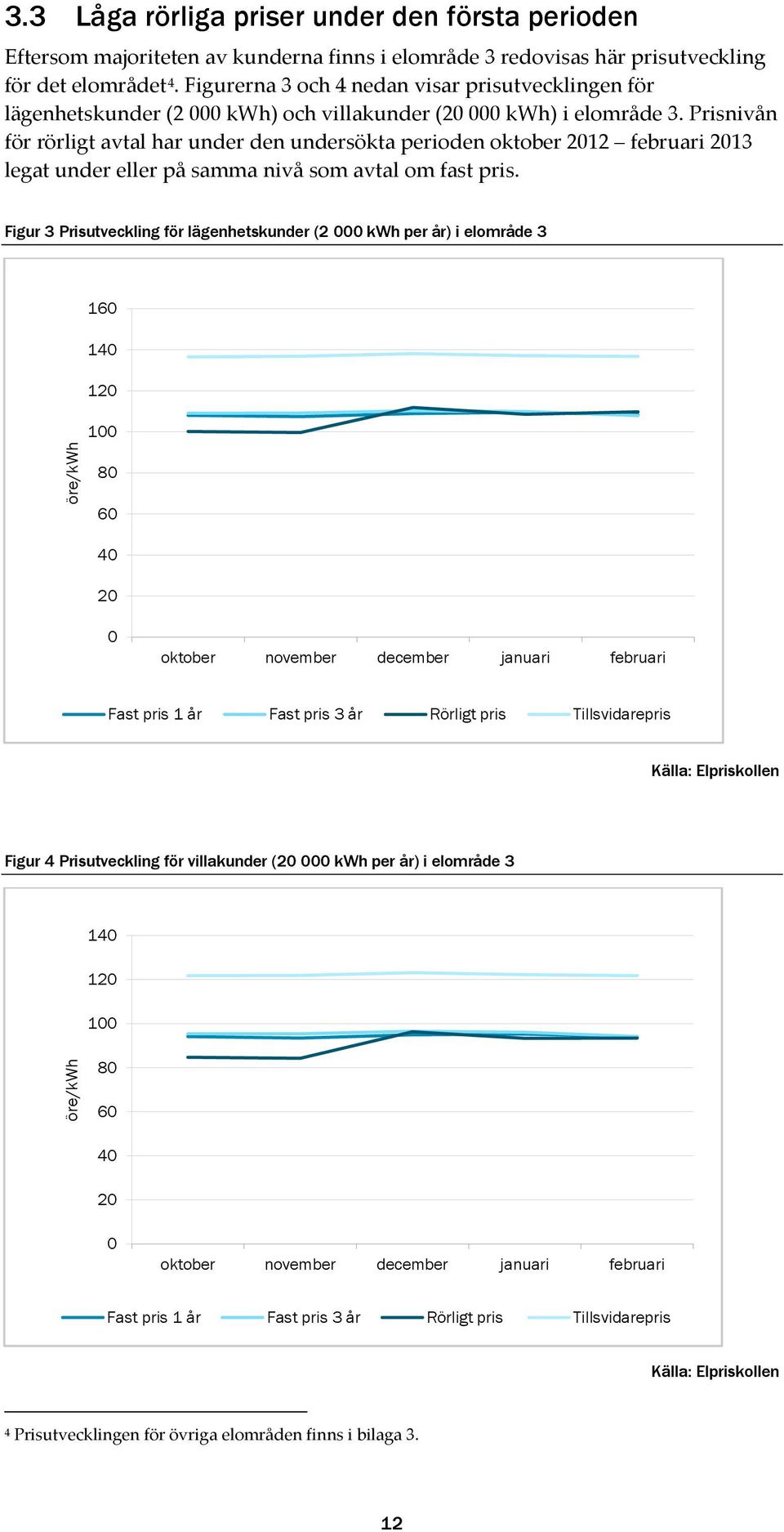 3.3 Låga rörliga priser under den första perioden

Eftersom majoriteten av kunderna finns i elområde 3 redovisas här prisutveckling för det elområdet$^4$. Figurerna 3 och 4 nedan visar prisutvecklingen för lägenhetskunder (2 000 kWh) och villakunder (20 000 kWh) i elområde 3. Prisnivån för rörligt avtal har under den undersökta perioden oktober 2012 – februari 2013 legat under eller på samma nivå som avtal om fast pris.

Figur 3 Prisutveckling för lägenhetskunder (2 000 kWh per år) i elområde 3

160
140
120
100
80
60
40
20
0
öre/kWh
oktober november december januari februari

Fast pris 1 år Fast pris 3 år Rörligt pris Tillsvidarepris

Källa: Elpriskollen

Figur 4 Prisutveckling för villakunder (20 000 kWh per år) i elområde 3

140
120
100
80
60
40
20
0
öre/kWh
oktober november december januari februari

Fast pris 1 år Fast pris 3 år Rörligt pris Tillsvidarepris

Källa: Elpriskollen

$^4$ Prisutvecklingen för övriga elområden finns i bilaga 3.

12